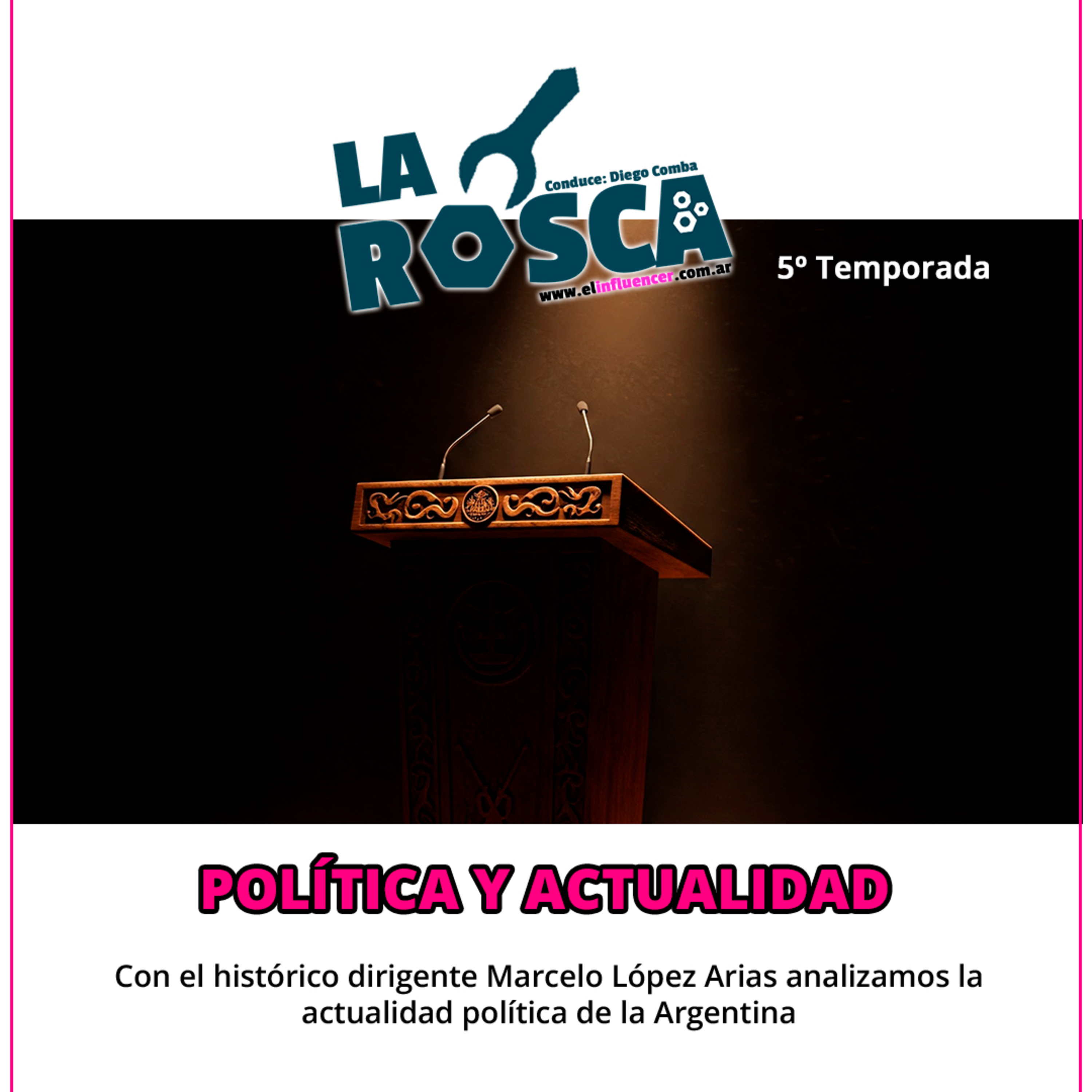 LA
Conduce: Diego Comba
ROSCA
www.elinfluencer.com.ar

5º Temporada

POLÍTICA Y ACTUALIDAD

Con el histórico dirigente Marcelo López Arias analizamos la actualidad política de la Argentina